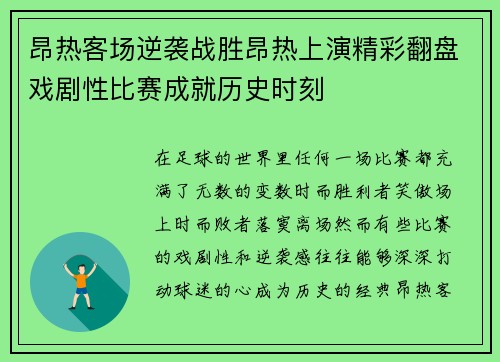 昂热客场逆袭战胜昂热上演精彩翻盘戏剧性比赛成就历史时刻

在足球的世界里任何一场比赛都充满了无数的变数时而胜利者笑傲场上时而败者落寞离场然而有些比赛的戏剧性和逆袭感往往能够深深打动球迷的心成为历史的经典昂热客